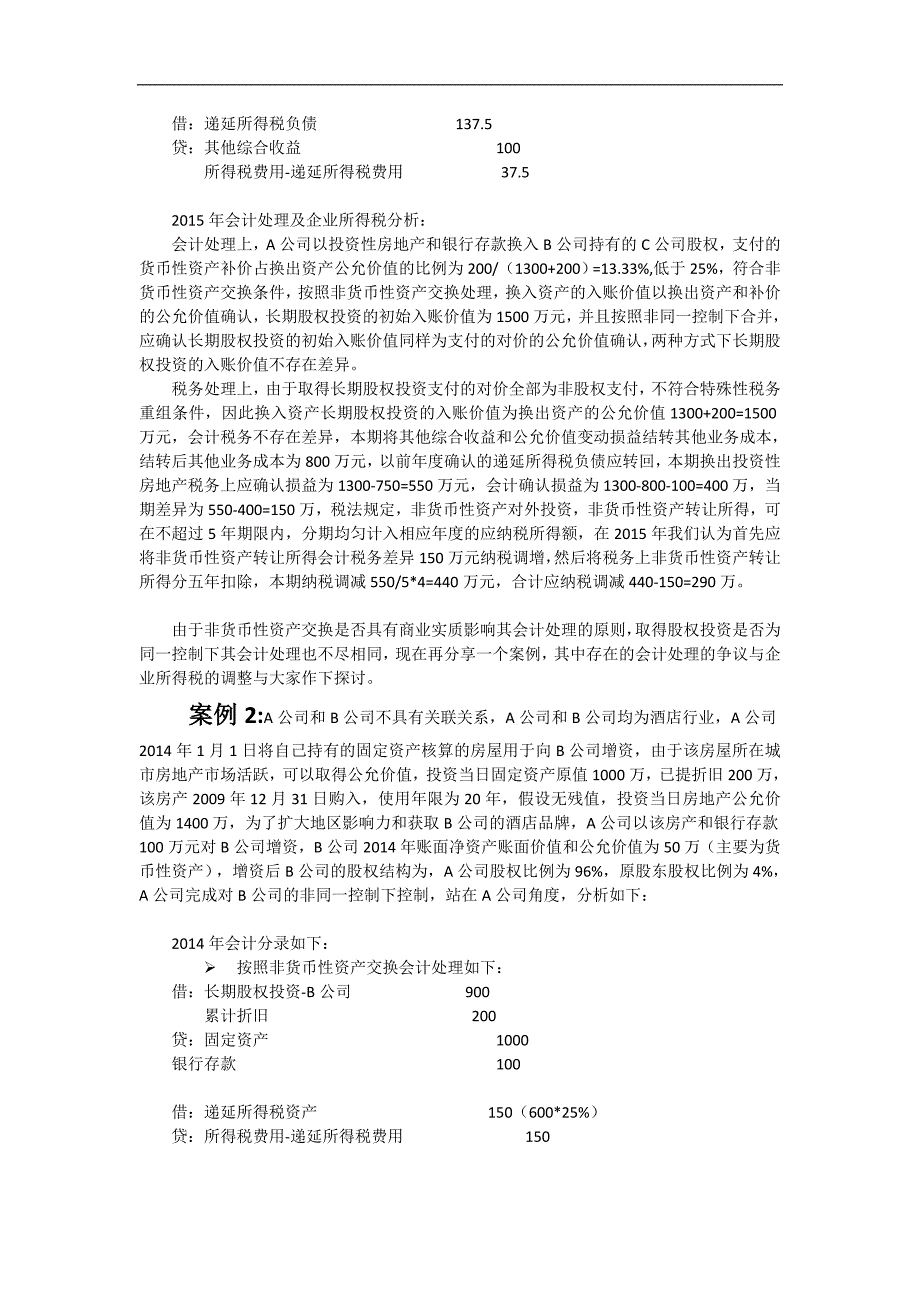 借：递延所得税负债　　　　　　137.5
贷：其他综合收益　　　　　　　　　100
　　所得税费用-递延所得税费用　　　37.5

2015 年会计处理及企业所得税分析：
会计处理上，A 公司以投资性房地产和银行存款换入 B 公司持有的 C 公司股权，支付的货币性资产补价占换出资产公允价值的比例为 200/（1300+200）=13.33%,低于 25%，符合非货币性资产交换条件，按照非货币性资产交换处理，换入资产的入账价值以换出资产和补价的公允价值确认，长期股权投资的初始入账价值为 1500 万元，并且按照非同一控制下合并，应确认长期股权投资的初始入账价值同样为支付的对价的公允价值确认，两种方式下长期股权投资的入账价值不存在差异。
税务处理上，由于取得长期股权投资支付的对价全部为非股权支付，不符合特殊性税务重组条件，因此换入资产长期股权投资的入账价值为换出资产的公允价值 1300+200=1500 万元，会计税务不存在差异，本期将其他综合收益和公允价值变动损益结转其他业务成本，结转后其他业务成本为 800 万元，以前年度确认的递延所得税负债应转回，本期换出投资性房地产税务上应确认损益为 1300-750=550 万元，会计确认损益为 1300-800-100=400 万，当期差异为 550-400=150 万，税法规定，非货币性资产对外投资，非货币性资产转让所得，可在不超过 5 年期限内，分期均匀计入相应年度的应纳税所得额，在 2015 年我们认为首先应将非货币性资产转让所得会计税务差异 150 万元纳税调增，然后将税务上非货币性资产转让所得分五年扣除，本期纳税调减 550/5*4=440 万元，合计应纳税调减 440-150=290 万。

由于非货币性资产交换是否具有商业实质影响其会计处理的原则，取得股权投资是否为同一控制下其会计处理也不尽相同，现在再分享一个案例，其中存在的会计处理的争议与企业所得税的调整与大家作下探讨。

案例 2:A 公司和 B 公司不具有关联关系，A 公司和 B 公司均为酒店行业，A 公司 2014 年 1 月 1 日将自己持有的固定资产核算的房屋用于向 B 公司增资，由于该房屋所在城市房地产市场活跃，可以取得公允价值，投资当日固定资产原值 1000 万，已提折旧 200 万，该房产 2009 年 12 月 31 日购入，使用年限为 20 年，假设无残值，投资当日房地产公允价值为 1400 万，为了扩大地区影响力和获取 B 公司的酒店品牌，A 公司以该房产和银行存款 100 万元对 B 公司增资，B 公司 2014 年账面净资产账面价值和公允价值为 50 万（主要为货币性资产），增资后 B 公司的股权结构为，A 公司股权比例为 96%，原股东股权比例为 4%，A 公司完成对 B 公司的非同一控制下控制，站在 A 公司角度，分析如下：

2014 年会计分录如下：
➢ 按照非货币性资产交换会计处理如下：
借：长期股权投资-B 公司　　　　　900
　　累计折旧　　　　　　　　　　200
贷：固定资产　　　　　　　　　　　1000
　　银行存款　　　　　　　　　　　100

借：递延所得税资产　　　　　　　150（600*25%）
贷：所得税费用-递延所得税费用　　　150